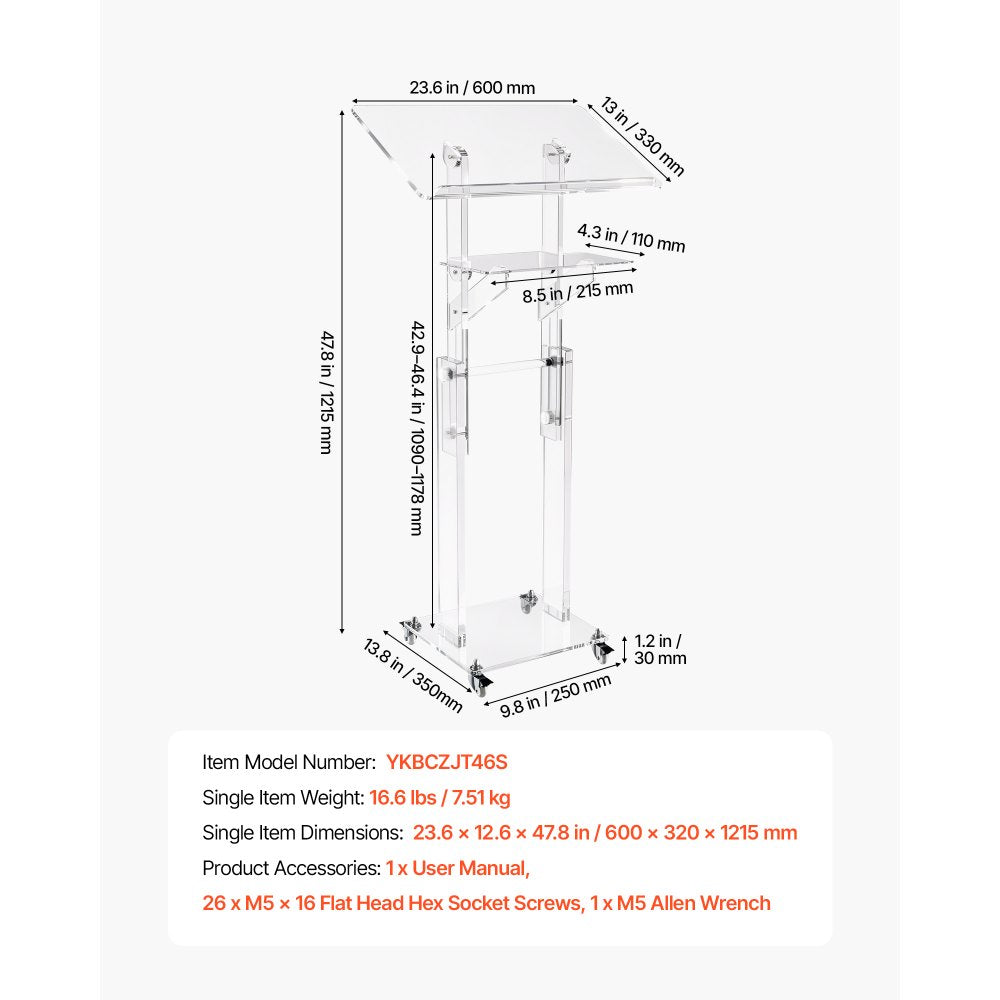 23.6 in / 600 mm
13 in / 330 mm
4.3 in / 110 mm
8.5 in / 215 mm
47.8 in / 1215 mm
42.9–46.4 in / 1090–1178 mm
1.2 in / 30 mm
13.8 in / 350mm
9.8 in / 250 mm

Item Model Number: YKBCZJT46S
Single Item Weight: 16.6 lbs / 7.51 kg
Single Item Dimensions: 23.6 × 12.6 × 47.8 in / 600 × 320 × 1215 mm
Product Accessories: 1 x User Manual,
26 x M5 × 16 Flat Head Hex Socket Screws, 1 x M5 Allen Wrench